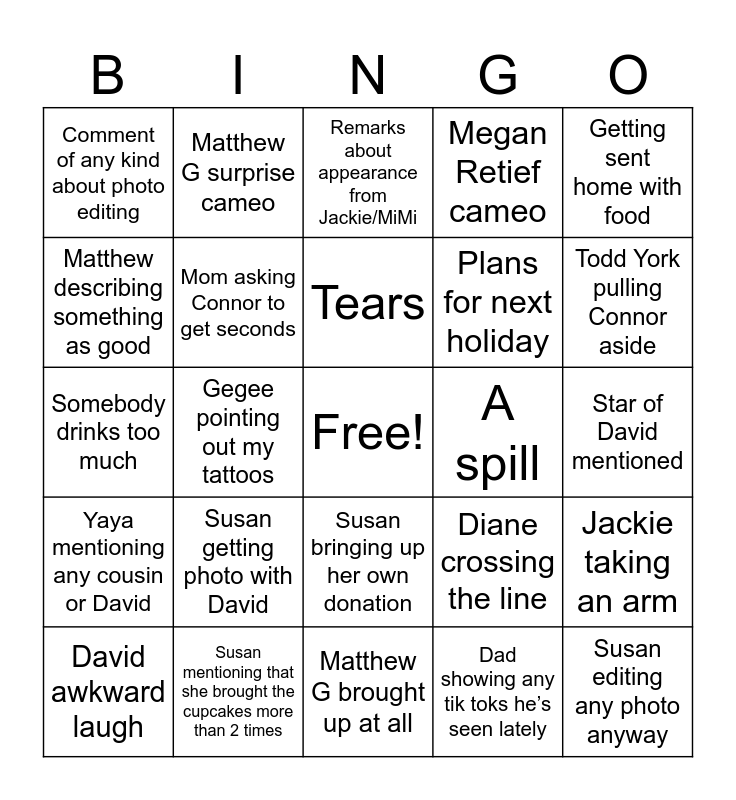 | B | I | N | G | O |
|---|---|---|---|---|
| Comment of any kind about photo editing | Matthew G surprise cameo | Remarks about appearance from Jackie/MiMi | Megan Retief cameo | Getting sent home with food |
| Matthew describing something as good | Mom asking Connor to get seconds | Tears | Plans for next holiday | Todd York pulling Connor aside |
| Somebody drinks too much | Gegee pointing out my tattoos | Free! | A spill | Star of David mentioned |
| Yaya mentioning any cousin or David | Susan getting photo with David | Susan bringing up her own donation | Diane crossing the line | Jackie taking an arm |
| David awkward laugh | Susan mentioning that she brought the cupcakes more than 2 times | Matthew G brought up at all | Dad showing any tik toks he's seen lately | Susan editing any photo anyway |